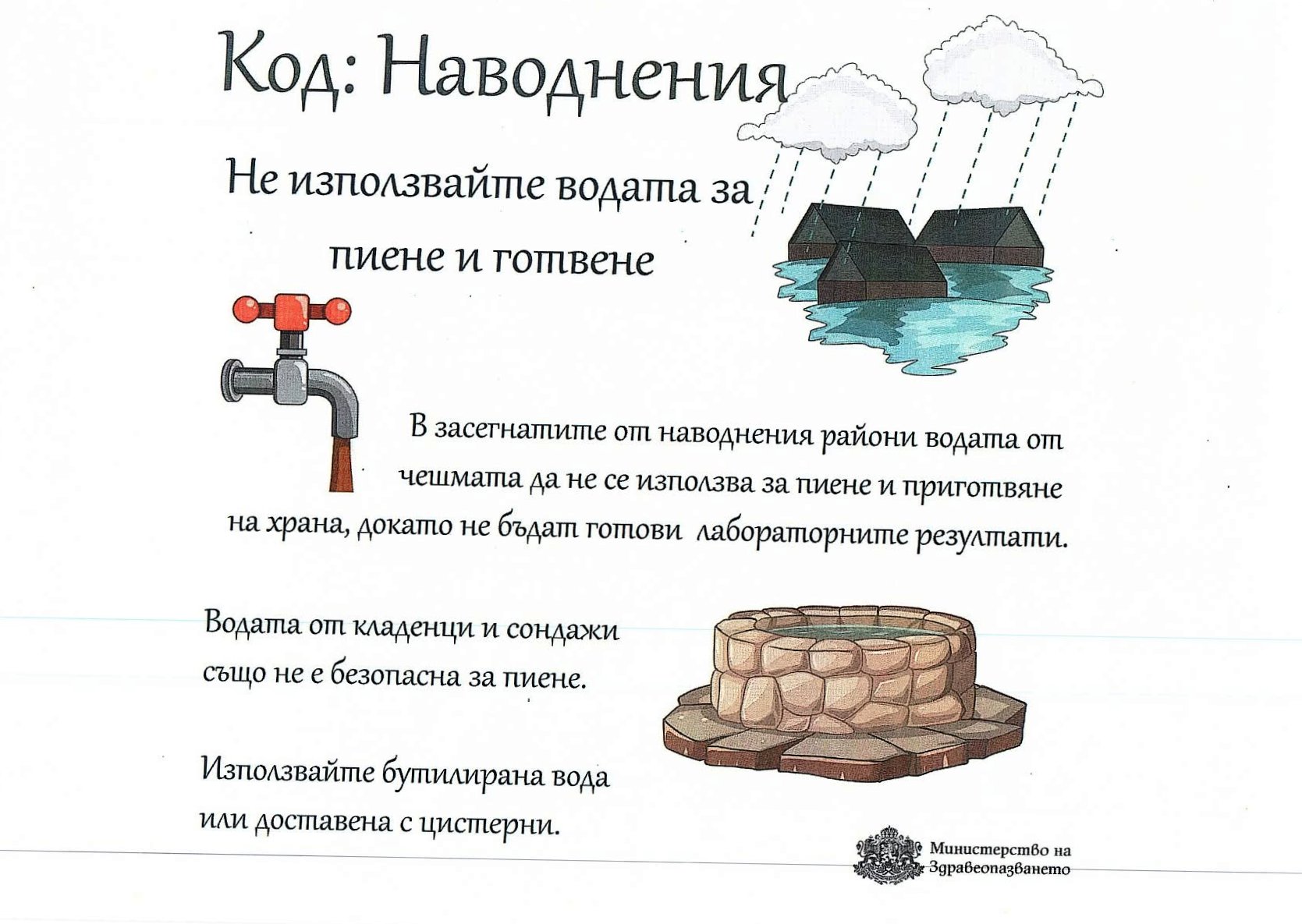 Код: Наводнения

Не използвайте водата за пиене и готвене

В засегнатите от наводнения райони водата от чешмата да не се използва за пиене и приготвяне на храна, докато не бъдат готови лабораторните резултати.

Водата от кладенци и сондажи също не е безопасна за пиене.

Използвайте бутилирана вода или доставена с цистерни.

Министерство на Здравеопазването